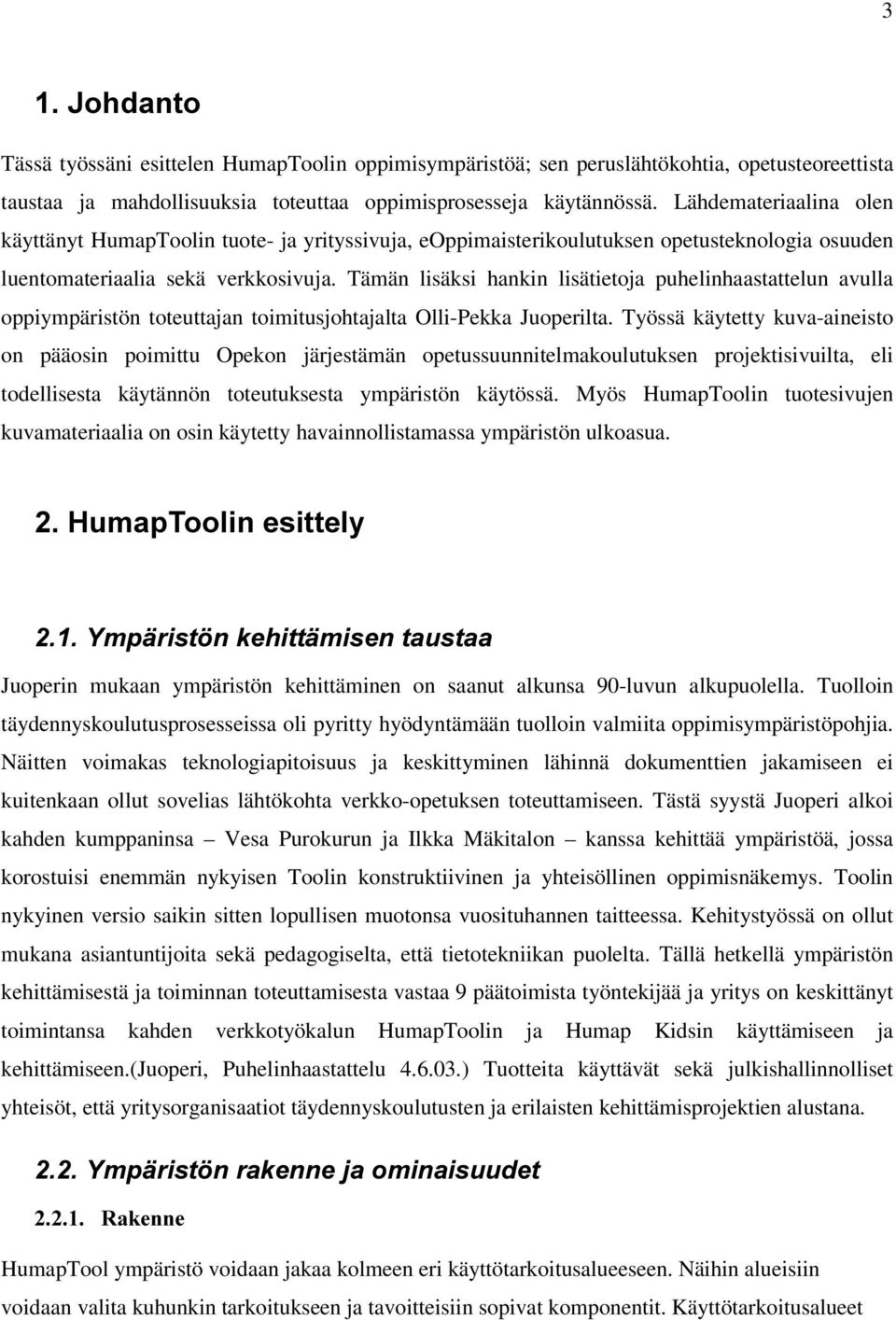 3

1. Johdanto

Tässä työssäni esittelen HumapToolin oppimisympäristöä; sen peruslähtökohtia, opetusteoreettista taustaa ja mahdollisuuksia toteuttaa oppimisprosesseja käytännössä. Lähdemateriaalina olen käyttänyt HumapToolin tuote- ja yrityssivuja, eOppimaisterikoulutuksen opetusteknologia osuuden luentomateriaalia sekä verkkosivuja. Tämän lisäksi hankin lisätietoja puhelinhaastattelun avulla oppiympäristön toteuttajan toimitusjohtajalta Olli-Pekka Juoperilta. Työssä käytetty kuva-aineisto on pääosin poimittu Opekon järjestämän opetussuunnitelmakoulutuksen projektisivuilta, eli todellisesta käytännön toteutuksesta ympäristön käytössä. Myös HumapToolin tuotesivujen kuvamateriaalia on osin käytetty havainnollistamassa ympäristön ulkoasua.

2. HumapToolin esittely

2.1. Ympäristön kehittämisen taustaa

Juoperin mukaan ympäristön kehittäminen on saanut alkunsa 90-luvun alkupuolella. Tuolloin täydennyskoulutusprosesseissa oli pyritty hyödyntämään tuolloin valmiita oppimisympäristöpohjia. Näitten voimakas teknologiapitoisuus ja keskittyminen lähinnä dokumenttien jakamiseen ei kuitenkaan ollut sovelias lähtökohta verkko-opetuksen toteuttamiseen. Tästä syystä Juoperi alkoi kahden kumppaninsa – Vesa Purokurun ja Ilkka Mäkitalon – kanssa kehittää ympäristöä, jossa korostuisi enemmän nykyisen Toolin konstruktiivinen ja yhteisöllinen oppimisnäkemys. Toolin nykyinen versio saikin sitten lopullisen muotonsa vuosituhannen taitteessa. Kehitystyössä on ollut mukana asiantuntijoita sekä pedagogiselta, että tietotekniikan puolelta. Tällä hetkellä ympäristön kehittämisestä ja toiminnan toteuttamisesta vastaa 9 päätoimista työntekijää ja yritys on keskittänyt toimintansa kahden verkkotyökalun HumapToolin ja Humap Kidsin käyttämiseen ja kehittämiseen.(Juoperi, Puhelinhaastattelu 4.6.03.) Tuotteita käyttävät sekä julkishallinnolliset yhteisöt, että yritysorganisaatiot täydennyskoulutusten ja erilaisten kehittämisprojektien alustana.

2.2. Ympäristön rakenne ja ominaisuudet

2.2.1. Rakenne

HumapTool ympäristö voidaan jakaa kolmeen eri käyttötarkoitusalueeseen. Näihin alueisiin voidaan valita kuhunkin tarkoitukseen ja tavoitteisiin sopivat komponentit. Käyttötarkoitusalueet